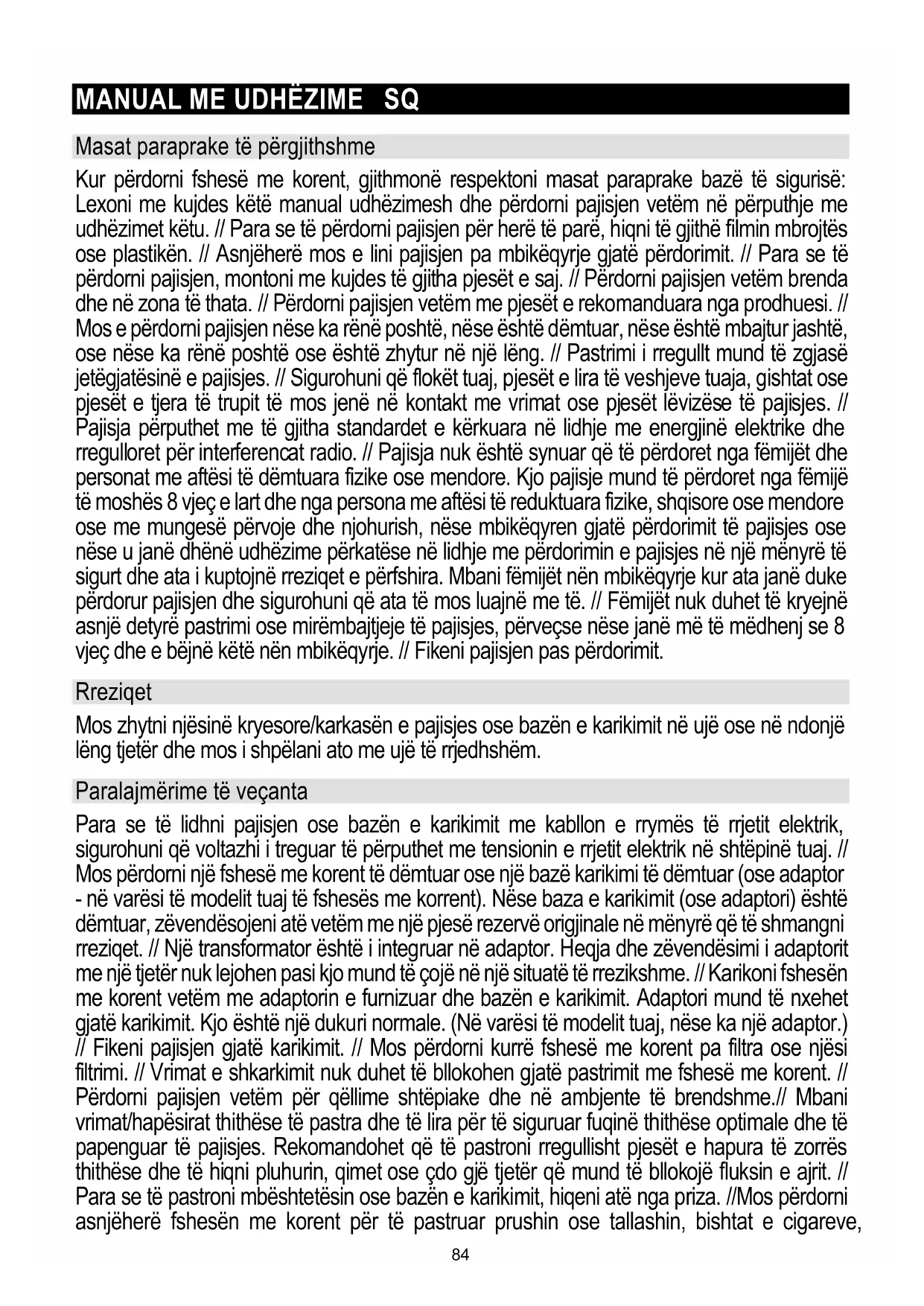 MANUAL ME UDHËZIME SQ

Masat paraprake të përgjithshme

Kur përdorni fshesë me korent, gjithmonë respektoni masat paraprake bazë të sigurisë: Lexoni me kujdes këtë manual udhëzimesh dhe përdorni pajisjen vetëm në përputhje me udhëzimet këtu. // Para se të përdorni pajisjen për herë të parë, hiqni të gjithë filmin mbrojtës ose plastikën. // Asnjëherë mos e lini pajisjen pa mbikëqyrje gjatë përdorimit. // Para se të përdorni pajisjen, montoni me kujdes të gjitha pjesët e saj. // Përdorni pajisjen vetëm brenda dhe në zona të thata. // Përdorni pajisjen vetëm me pjesët e rekomanduara nga prodhuesi. // Mos e përdorni pajisjen nëse ka rënë poshtë, nëse është dëmtuar, nëse është mbajtur jashtë, ose nëse ka rënë poshtë ose është zhytur në një lëng. // Pastrimi i rregullt mund të zgjasë jetëgjatësinë e pajisjes. // Sigurohuni që flokët tuaj, pjesët e lira të veshjeve tuaja, gishtat ose pjesët e tjera të trupit të mos jenë në kontakt me vrimat ose pjesët lëvizëse të pajisjes. // Pajisja përputhet me të gjitha standardet e kërkuara në lidhje me energjinë elektrike dhe rregulloret për interferencat radio. // Pajisja nuk është synuar që të përdoret nga fëmijët dhe personat me aftësi të dëmtuara fizike ose mendore. Kjo pajisje mund të përdoret nga fëmijë të moshës 8 vjeç e lart dhe nga persona me aftësi të reduktuara fizike, shqisore ose mendore ose me mungesë përvoje dhe njohurish, nëse mbikëqyren gjatë përdorimit të pajisjes ose nëse u janë dhënë udhëzime përkatëse në lidhje me përdorimin e pajisjes në një mënyrë të sigurt dhe ata i kuptojnë rreziqet e përfshira. Mbani fëmijët nën mbikëqyrje kur ata janë duke përdorur pajisjen dhe sigurohuni që ata të mos luajnë me të. // Fëmijët nuk duhet të kryejnë asnjë detyrë pastrimi ose mirëmbajtjeje të pajisjes, përveçse nëse janë më të mëdhenj se 8 vjeç dhe e bëjnë këtë nën mbikëqyrje. // Fikeni pajisjen pas përdorimit.

Rreziqet

Mos zhytni njësinë kryesore/karkasën e pajisjes ose bazën e karikimit në ujë ose në ndonjë lëng tjetër dhe mos i shpëlani ato me ujë të rrjedhshëm.

Paralajmërime të veçanta

Para se të lidhni pajisjen ose bazën e karikimit me kabllon e rrymës të rrjetit elektrik, sigurohuni që voltazhi i treguar të përputhet me tensionin e rrjetit elektrik në shtëpinë tuaj. // Mos përdorni një fshesë me korent të dëmtuar ose një bazë karikimi të dëmtuar (ose adaptor - në varësi të modelit tuaj të fshesës me korrent). Nëse baza e karikimit (ose adaptori) është dëmtuar, zëvendësojeni atë vetëm me një pjesë rezervë origjinale në mënyrë që të shmangni rreziqet. // Një transformator është i integruar në adaptor. Heqja dhe zëvendësimi i adaptorit me një tjetër nuk lejohen pasi kjo mund të çojë në një situatë të rrezikshme. // Karikoni fshesën me korent vetëm me adaptorin e furnizuar dhe bazën e karikimit. Adaptori mund të nxehet gjatë karikimit. Kjo është një dukuri normale. (Në varësi të modelit tuaj, nëse ka një adaptor.) // Fikeni pajisjen gjatë karikimit. // Mos përdorni kurrë fshesë me korent pa filtra ose njësi filtrimi. // Vrimat e shkarkimit nuk duhet të bllokohen gjatë pastrimit me fshesë me korent. // Përdorni pajisjen vetëm për qëllime shtëpiake dhe në ambjente të brendshme.// Mbani vrimat/hapësirat thithëse të pastra dhe të lira për të siguruar fuqinë thithëse optimale dhe të papenguar të pajisjes. Rekomandohet që të pastroni rregullisht pjesët e hapura të zorrës thithëse dhe të hiqni pluhurin, qimet ose çdo gjë tjetër që mund të bllokojë fluksin e ajrit. // Para se të pastroni mbështetësin ose bazën e karikimit, hiqeni atë nga priza. //Mos përdorni asnjëherë fshesën me korent për të pastruar prushin ose tallashin, bishtat e cigareve,

84